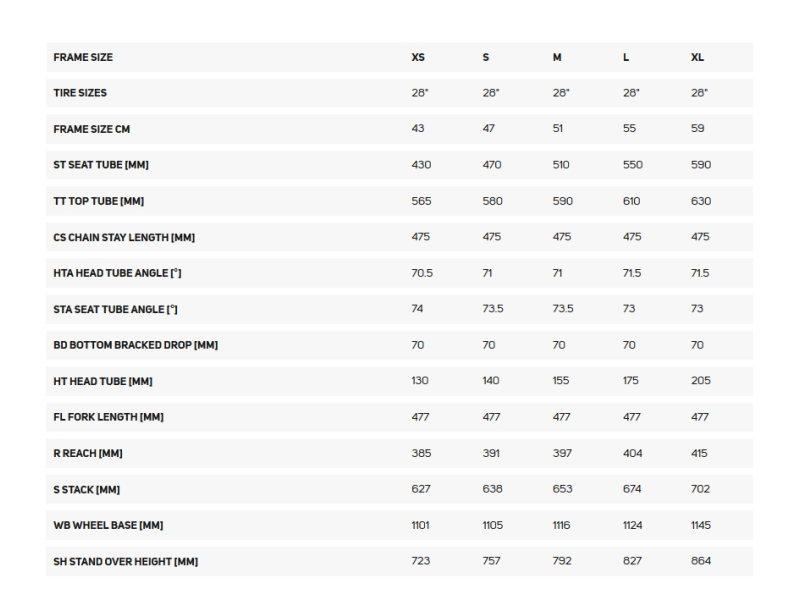 | FRAME SIZE | XS | S | M | L | XL |
|---|---|---|---|---|---|
| TIRE SIZES | 28" | 28" | 28" | 28" | 28" |
| FRAME SIZE CM | 43 | 47 | 51 | 55 | 59 |
| ST SEAT TUBE [MM] | 430 | 470 | 510 | 550 | 590 |
| TT TOP TUBE [MM] | 565 | 580 | 590 | 610 | 630 |
| CS CHAIN STAY LENGTH [MM] | 475 | 475 | 475 | 475 | 475 |
| HTA HEAD TUBE ANGLE [°] | 70.5 | 71 | 71 | 71.5 | 71.5 |
| STA SEAT TUBE ANGLE [°] | 74 | 73.5 | 73.5 | 73 | 73 |
| BD BOTTOM BRACKED DROP [MM] | 70 | 70 | 70 | 70 | 70 |
| HT HEAD TUBE [MM] | 130 | 140 | 155 | 175 | 205 |
| FL FORK LENGTH [MM] | 477 | 477 | 477 | 477 | 477 |
| R REACH [MM] | 385 | 391 | 397 | 404 | 415 |
| S STACK [MM] | 627 | 638 | 653 | 674 | 702 |
| WB WHEEL BASE [MM] | 1101 | 1105 | 1116 | 1124 | 1145 |
| SH STAND OVER HEIGHT [MM] | 723 | 757 | 792 | 827 | 864 |